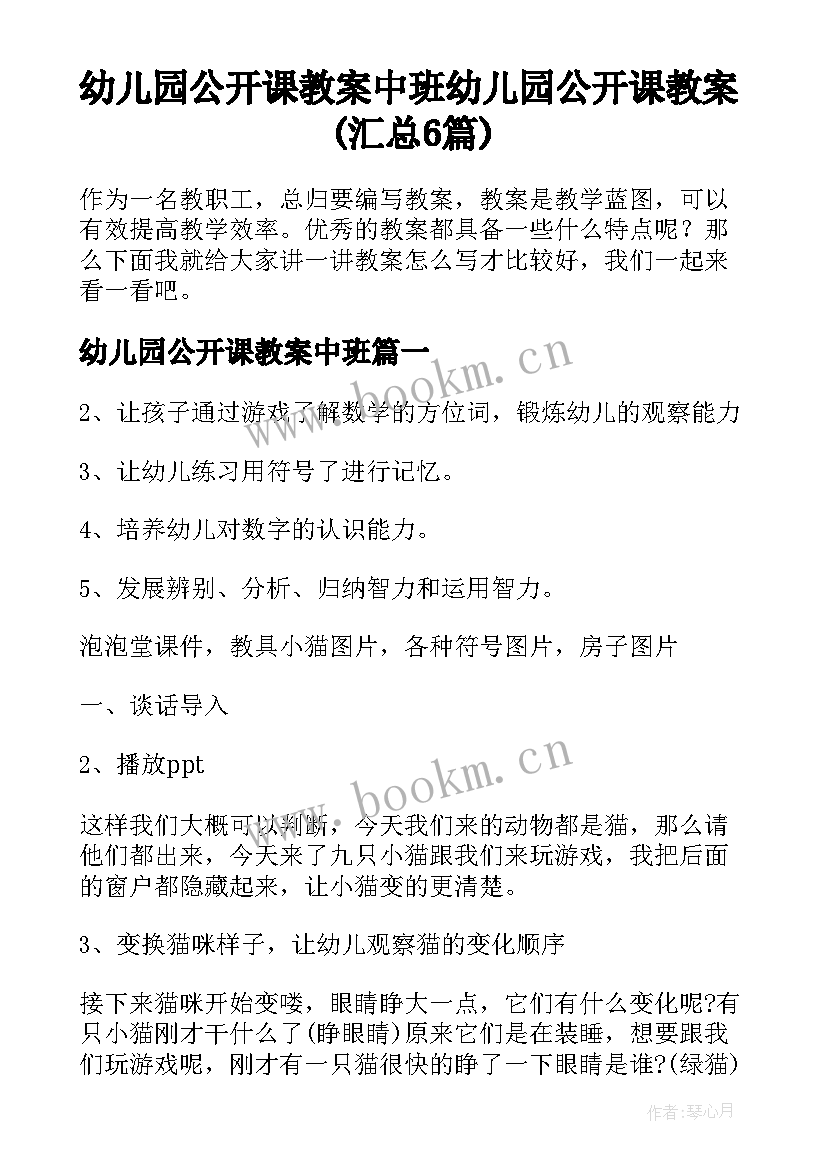 幼儿园公开课教案中班幼儿园公开课教案(汇总6篇)

作为一名教职工，总归要编写教案，教案是教学蓝图，可以有效提高教学效率。优秀的教案都具备一些什么特点呢？那么下面我就给大家讲一讲教案怎么写才比较好，我们一起来看一看吧。

幼儿园公开课教案中班篇一

www.bookm.cn

2、让孩子通过游戏了解数学的方位词，锻炼幼儿的观察能力

3、让幼儿练习用符号了进行记忆。

4、培养幼儿对数字的认识能力。

5、发展辨别、分析、归纳智力和运用智力。

泡泡堂课件，教具小猫图片，各种符号图片，房子图片

一、谈话导入

2、播放ppt

www.bookm.cn

这样我们大概可以判断，今天我们来的动物都是猫，那么请他们都出来，今天来了九只小猫跟我们来玩游戏，我把后面的窗户都隐藏起来，让小猫变的更清楚。

3、变换猫咪样子，让幼儿观察猫的变化顺序

接下来猫咪开始变喽，眼睛睁大一点，它们有什么变化呢?有只小猫刚才干什么了(睁眼睛)原来它们是在装睡，想要跟我们玩游戏呢，刚才有一只猫很快的睁了一下眼睛是谁?(绿猫)

作者：琴心月